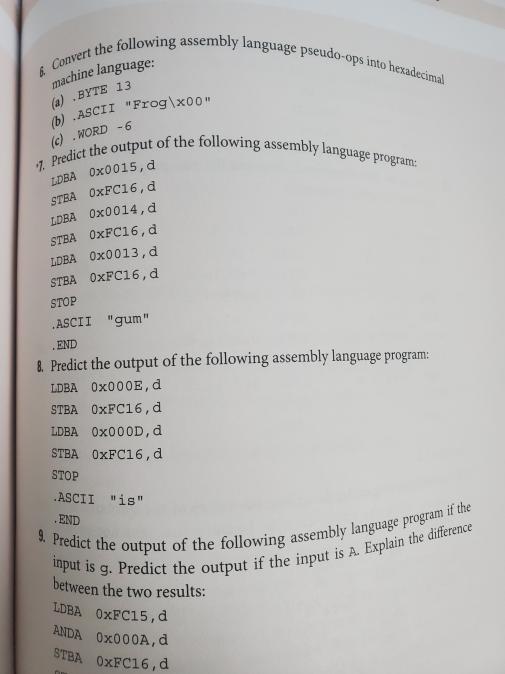 6. Convert the following assembly language pseudo-ops into hexadecimal machine language:
(a) .BYTE 13
(b) .ASCII "Frog\x00"
(c) .WORD -6

*7. Predict the output of the following assembly language program:
LDBA 0x0015,d
STBA 0xFC16,d
LDBA 0x0014,d
STBA 0xFC16,d
LDBA 0x0013,d
STBA 0xFC16,d
STOP
.ASCII "gum"
.END

8. Predict the output of the following assembly language program:
LDBA 0x000E,d
STBA 0xFC16,d
LDBA 0x000D,d
STBA 0xFC16,d
STOP
.ASCII "is"
.END

9. Predict the output of the following assembly language program if the input is g. Predict the output if the input is A. Explain the difference between the two results:
LDBA 0xFC15,d
ANDA 0x000A,d
STBA 0xFC16,d